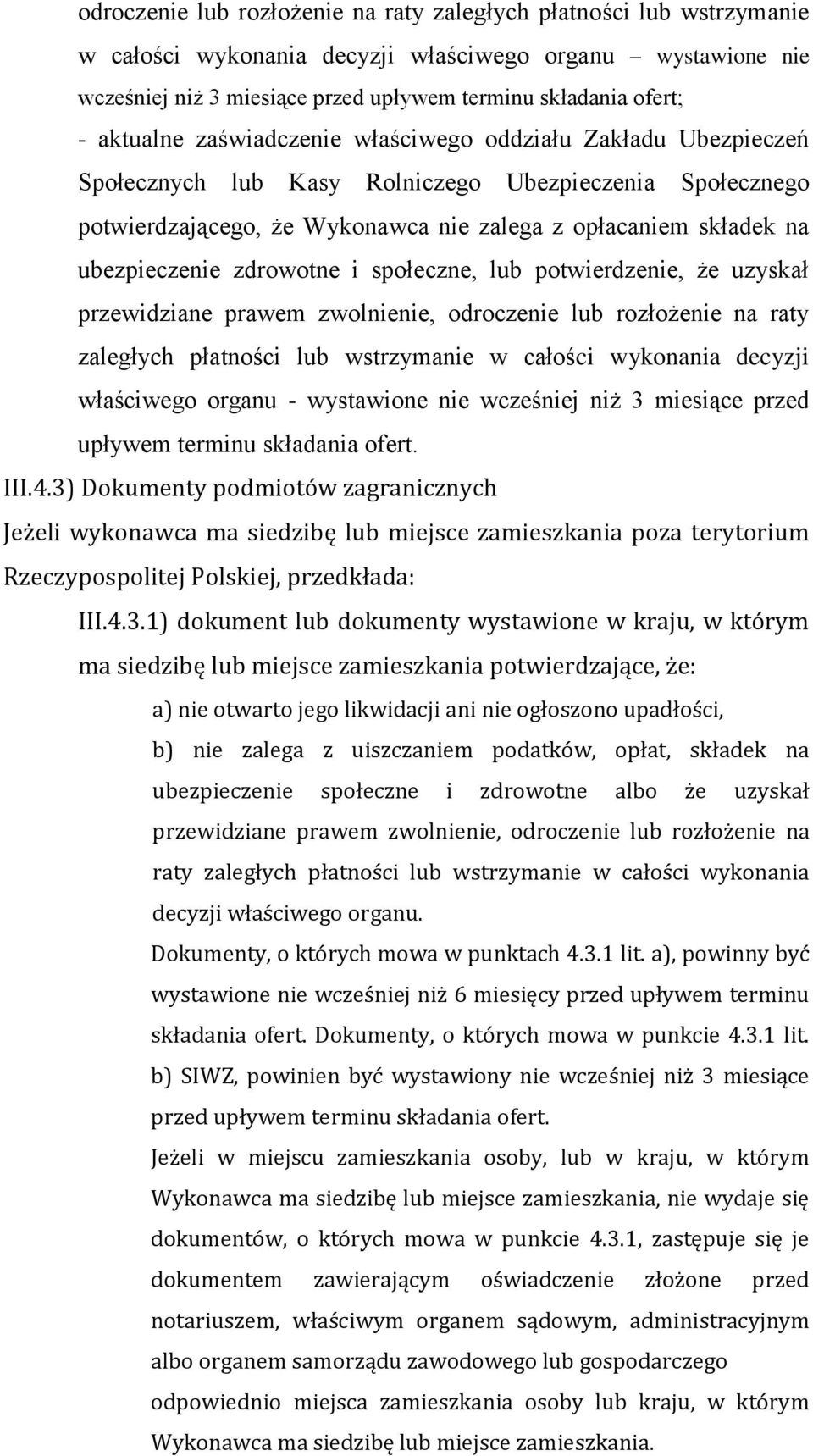 odroczenie lub rozłożenie na raty zaległych płatności lub wstrzymanie w całości wykonania decyzji właściwego organu – wystawione nie wcześniej niż 3 miesiące przed upływem terminu składania ofert;
- aktualne zaświadczenie właściwego oddziału Zakładu Ubezpieczeń Społecznych lub Kasy Rolniczego Ubezpieczenia Społecznego potwierdzającego, że Wykonawca nie zalega z opłacaniem składek na ubezpieczenie zdrowotne i społeczne, lub potwierdzenie, że uzyskał przewidziane prawem zwolnienie, odroczenie lub rozłożenie na raty zaległych płatności lub wstrzymanie w całości wykonania decyzji właściwego organu - wystawione nie wcześniej niż 3 miesiące przed upływem terminu składania ofert.

III.4.3) Dokumenty podmiotów zagranicznych

Jeżeli wykonawca ma siedzibę lub miejsce zamieszkania poza terytorium Rzeczypospolitej Polskiej, przedkłada:

III.4.3.1) dokument lub dokumenty wystawione w kraju, w którym ma siedzibę lub miejsce zamieszkania potwierdzające, że:

a) nie otwarto jego likwidacji ani nie ogłoszono upadłości,

b) nie zalega z uiszczaniem podatków, opłat, składek na ubezpieczenie społeczne i zdrowotne albo że uzyskał przewidziane prawem zwolnienie, odroczenie lub rozłożenie na raty zaległych płatności lub wstrzymanie w całości wykonania decyzji właściwego organu.

Dokumenty, o których mowa w punktach 4.3.1 lit. a), powinny być wystawione nie wcześniej niż 6 miesięcy przed upływem terminu składania ofert. Dokumenty, o których mowa w punkcie 4.3.1 lit. b) SIWZ, powinien być wystawiony nie wcześniej niż 3 miesiące przed upływem terminu składania ofert.

Jeżeli w miejscu zamieszkania osoby, lub w kraju, w którym Wykonawca ma siedzibę lub miejsce zamieszkania, nie wydaje się dokumentów, o których mowa w punkcie 4.3.1, zastępuje się je dokumentem zawierającym oświadczenie złożone przed notariuszem, właściwym organem sądowym, administracyjnym albo organem samorządu zawodowego lub gospodarczego odpowiednio miejsca zamieszkania osoby lub kraju, w którym Wykonawca ma siedzibę lub miejsce zamieszkania.